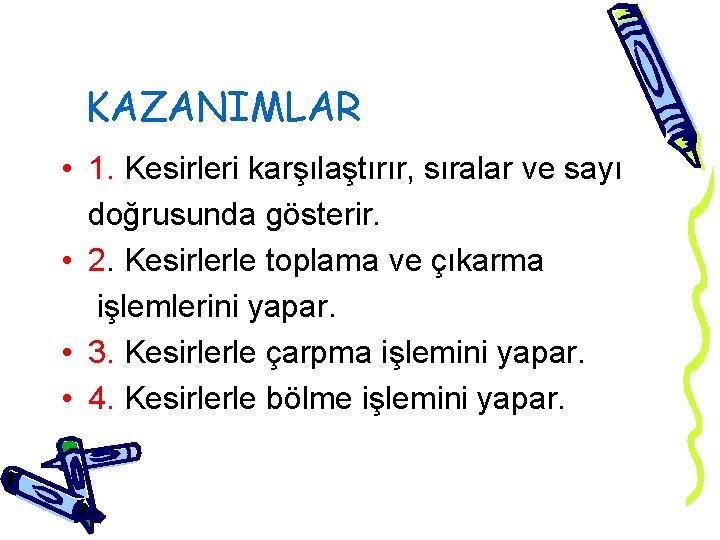 KAZANIMLAR

• 1. Kesirleri karşılaştırır, sıralar ve sayı doğrusunda gösterir.
• 2. Kesirlerle toplama ve çıkarma işlemlerini yapar.
• 3. Kesirlerle çarpma işlemini yapar.
• 4. Kesirlerle bölme işlemini yapar.